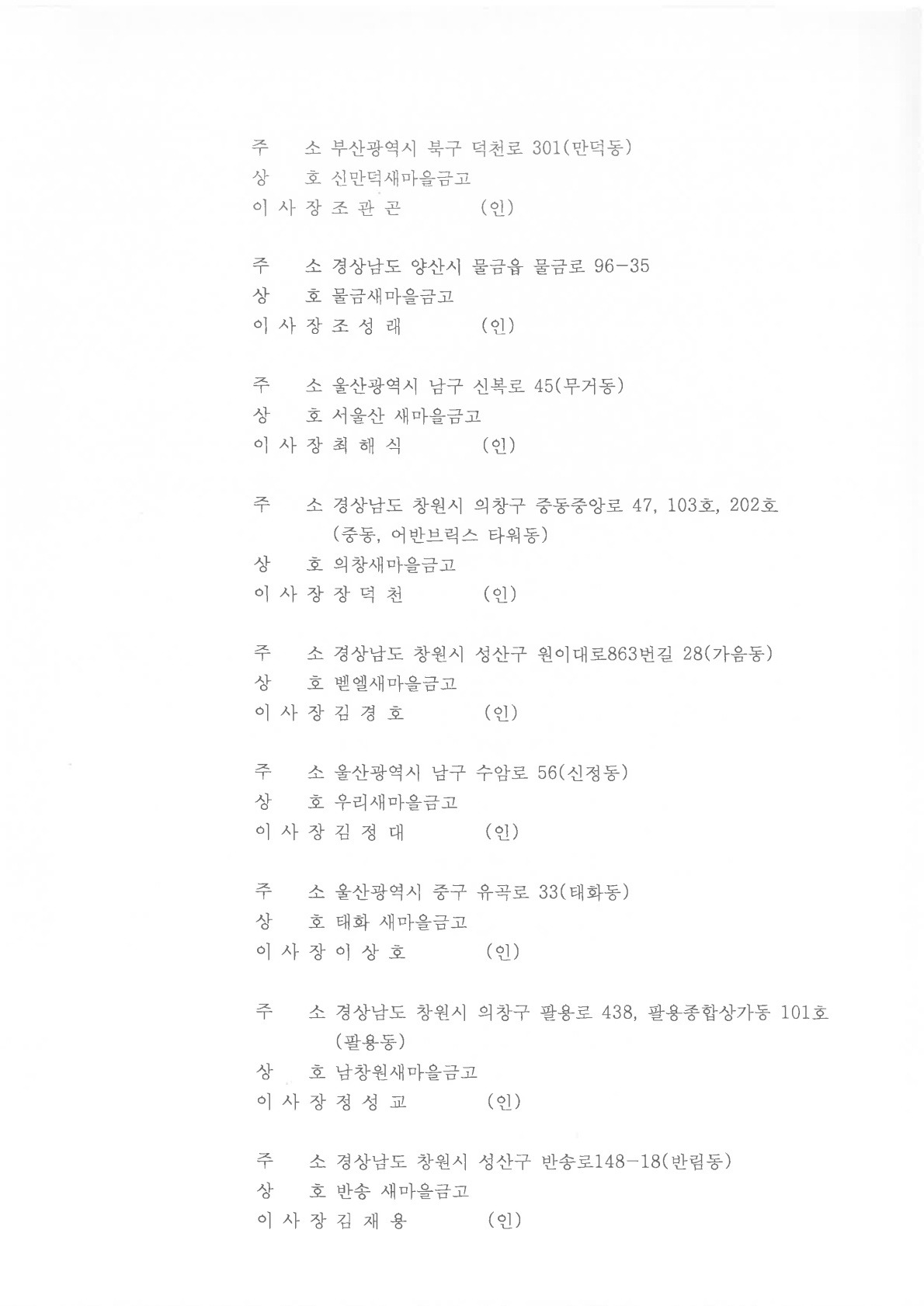 주 소 부산광역시 북구 덕천로 301(만덕동)
상 호 신만덕새마을금고
이 사 장 조 관 곤 (인)

주 소 경상남도 양산시 물금읍 물금로 96-35
상 호 물금새마을금고
이 사 장 조 성 래 (인)

주 소 울산광역시 남구 신복로 45(무거동)
상 호 서울산 새마을금고
이 사 장 최 해 식 (인)

주 소 경상남도 창원시 의창구 중동중앙로 47, 103호, 202호 (중동, 어반브릭스 타워동)
상 호 의창새마을금고
이 사 장 장 덕 천 (인)

주 소 경상남도 창원시 성산구 원이대로863번길 28(가음동)
상 호 벧엘새마을금고
이 사 장 김 경 호 (인)

주 소 울산광역시 남구 수암로 56(신정동)
상 호 우리새마을금고
이 사 장 김 정 대 (인)

주 소 울산광역시 중구 유곡로 33(태화동)
상 호 태화 새마을금고
이 사 장 이 상 호 (인)

주 소 경상남도 창원시 의창구 팔용로 438, 팔용종합상가동 101호 (팔용동)
상 호 남창원새마을금고
이 사 장 정 성 교 (인)

주 소 경상남도 창원시 성산구 반송로148-18(반림동)
상 호 반송 새마을금고
이 사 장 김 재 용 (인)